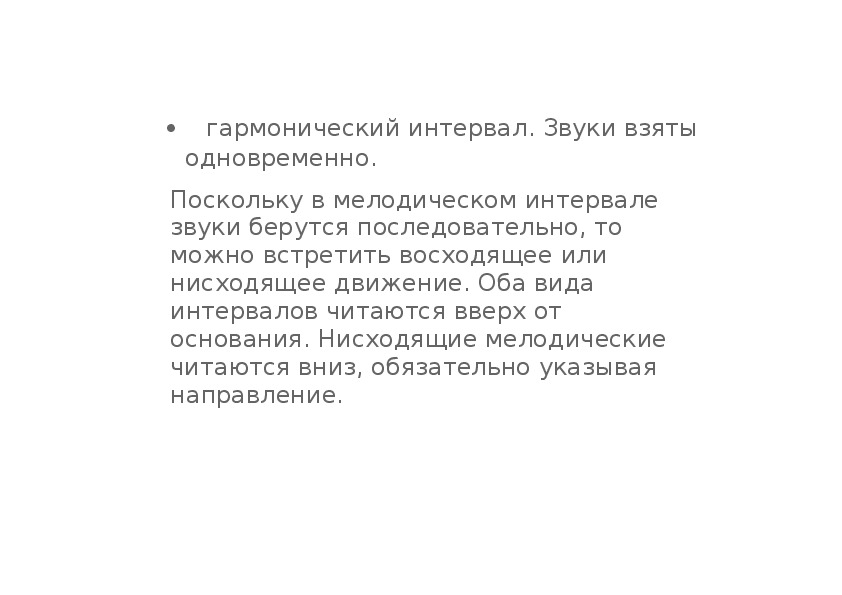 • гармонический интервал. Звуки взяты одновременно.

Поскольку в мелодическом интервале звуки берутся последовательно, то можно встретить восходящее или нисходящее движение. Оба вида интервалов читаются вверх от основания. Нисходящие мелодические читаются вниз, обязательно указывая направление.